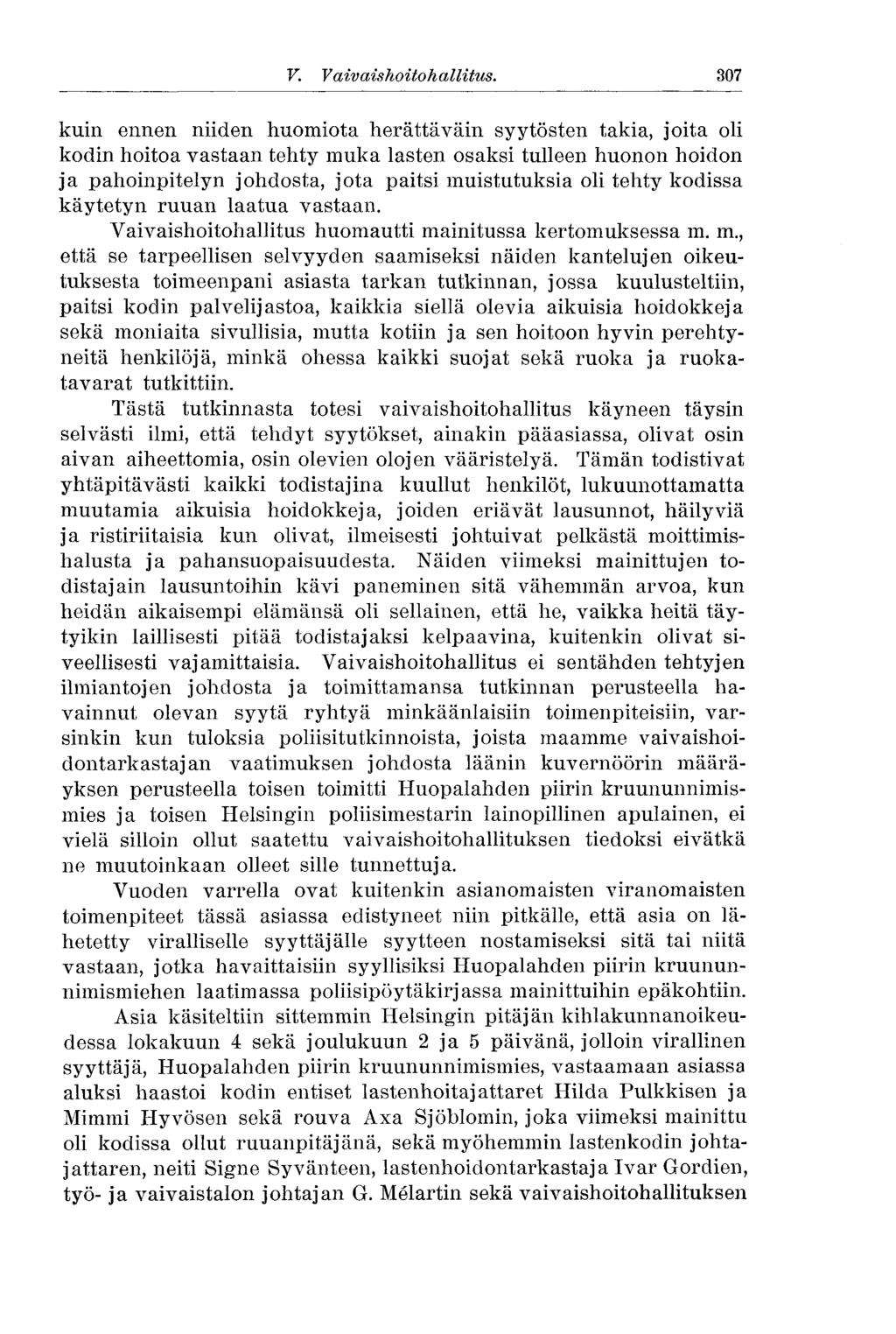 V. Vaivaishoitohallitus. 307

kuin ennen niiden huomiota herättäväin syytösten takia, joita oli kodin hoitoa vastaan tehty muka lasten osaksi tulleen huonon hoidon ja pahoinpitelyn johdosta, jota paitsi muistutuksia oli tehty kodissa käytetyn ruuan laatua vastaan.

Vaivaishoitohallitus huomautti mainitussa kertomuksessa m. m., että se tarpeellisen selvyyden saamiseksi näiden kantelujen oikeutuksesta toimeenpani asiasta tarkan tutkinnan, jossa kuulusteltiin, paitsi kodin palvelijastoa, kaikkia siellä olevia aikuisia hoidokkeja sekä moniaita sivullisia, mutta kotiin ja sen hoitoon hyvin perehtyneitä henkilöjä, minkä ohessa kaikki suojat sekä ruoka ja ruokatavarat tutkittiin.

Tästä tutkinnasta totesi vaivaishoitohallitus käyneen täysin selvästi ilmi, että tehdyt syytökset, ainakin pääasiassa, olivat osin aivan aiheettomia, osin olevien olojen vääristelyä. Tämän todistivat yhtäpitävästi kaikki todistajina kuullut henkilöt, lukuunottamatta muutamia aikuisia hoidokkeja, joiden eriävät lausunnot, häilyviä ja ristiriitaisia kun olivat, ilmeisesti johtuivat pelkästä moittimishalusta ja pahansuopaisuudesta. Näiden viimeksi mainittujen todistajain lausuntoihin kävi paneminen sitä vähemmän arvoa, kun heidän aikaisempi elämänsä oli sellainen, että he, vaikka heitä täytyikin laillisesti pitää todistajaksi kelpaavina, kuitenkin olivat siveellisesti vajamittaisia. Vaivaishoitohallitus ei sentähden tehtyjen ilmiantojen johdosta ja toimittamansa tutkinnan perusteella havainnut olevan syytä ryhtyä minkäänlaisiin toimenpiteisiin, varsinkin kun tuloksia poliisitutkinnoista, joista maamme vaivaishoidontarkastajan vaatimuksen johdosta läänin kuvernöörin määräyksen perusteella toisen toimitti Huopalahden piirin kruununnimismies ja toisen Helsingin poliisimestarin lainopillinen apulainen, ei vielä silloin ollut saatettu vaivaishoitohallituksen tiedoksi eivätkä ne muutoinkaan olleet sille tunnettuja.

Vuoden varrella ovat kuitenkin asianomaisten viranomaisten toimenpiteet tässä asiassa edistyneet niin pitkälle, että asia on lähetetty viralliselle syyttäjälle syytteen nostamiseksi sitä tai niitä vastaan, jotka havaittaisiin syyllisiksi Huopalahden piirin kruununnimismiehen laatimassa poliisipöytäkirjassa mainittuihin epäkohtiin.

Asia käsiteltiin sittemmin Helsingin pitäjän kihlakunnanoikeudessa lokakuun 4 sekä joulukuun 2 ja 5 päivänä, jolloin virallinen syyttäjä, Huopalahden piirin kruununnimismies, vastaamaan asiassa aluksi haastoi kodin entiset lastenhoitajattaret Hilda Pulkkisen ja Mimmi Hyvösen sekä rouva Axa Sjöblomin, joka viimeksi mainittu oli kodissa ollut ruuanpitäjänä, sekä myöhemmin lastenkodin johtajattaren, neiti Signe Syvänteen, lastenhoidontarkastaja Ivar Gordien, työ- ja vaivaistalon johtajan G. Mélartin sekä vaivaishoitohallituksen